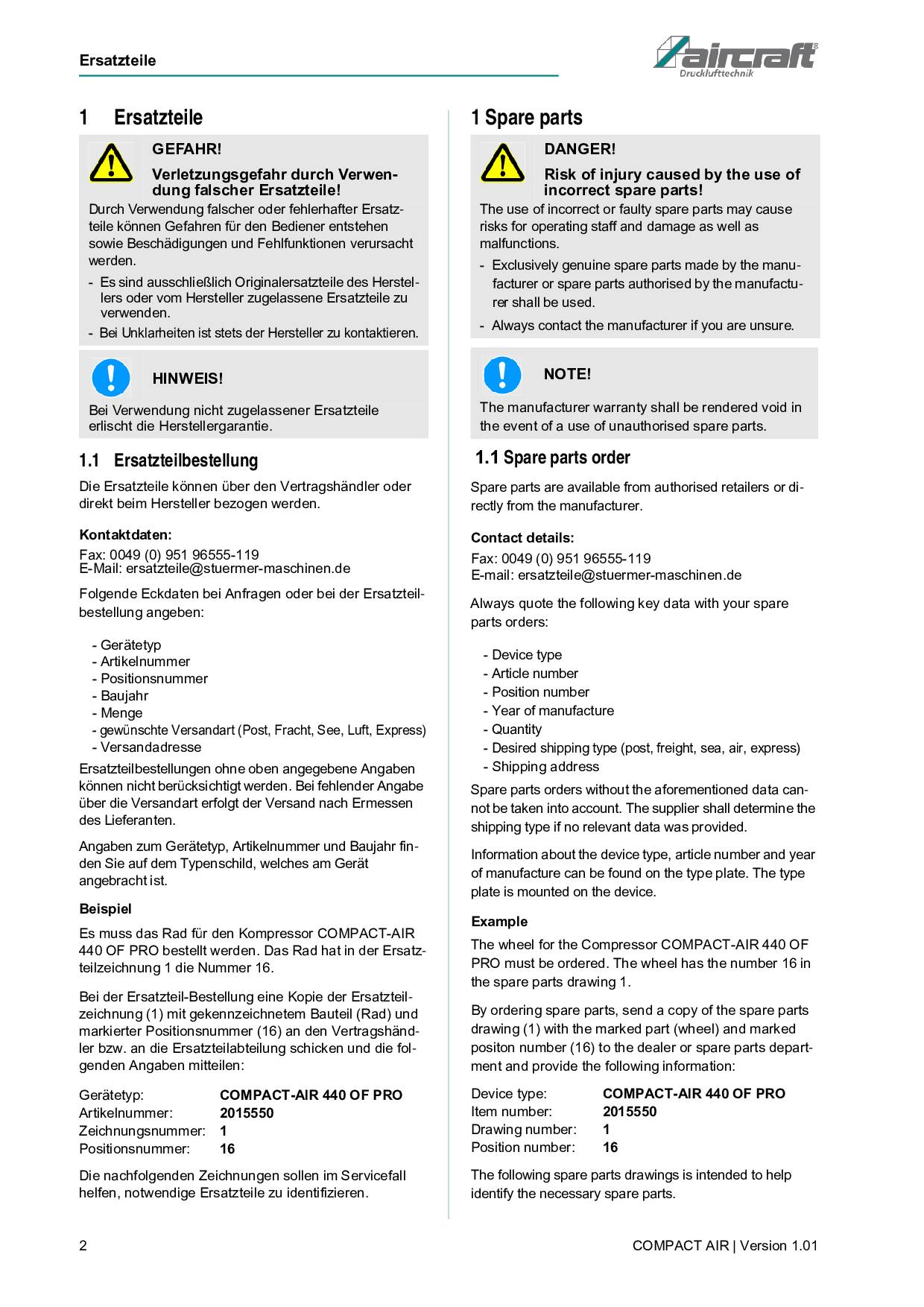 Ersatzteile

aircraft®
Drucklufttechnik

1 Ersatzteile

GEFAHR!

Verletzungsgefahr durch Verwendung falscher Ersatzteile!

Durch Verwendung falscher oder fehlerhafter Ersatzteile können Gefahren für den Bediener entstehen sowie Beschädigungen und Fehlfunktionen verursacht werden.

- Es sind ausschließlich Originalersatzteile des Herstellers oder vom Hersteller zugelassene Ersatzteile zu verwenden.
- Bei Unklarheiten ist stets der Hersteller zu kontaktieren.

HINWEIS!

Bei Verwendung nicht zugelassener Ersatzteile erlischt die Herstellergarantie.

1.1 Ersatzteilbestellung

Die Ersatzteile können über den Vertragshändler oder direkt beim Hersteller bezogen werden.

Kontaktdaten:

Fax: 0049 (0) 951 96555-119
E-Mail: ersatzteile@stuermer-maschinen.de

Folgende Eckdaten bei Anfragen oder bei der Ersatzteilbestellung angeben:

- Gerätetyp
- Artikelnummer
- Positionsnummer
- Baujahr
- Menge
- gewünschte Versandart (Post, Fracht, See, Luft, Express)
- Versandadresse

Ersatzteilbestellungen ohne oben angegebene Angaben können nicht berücksichtigt werden. Bei fehlender Angabe über die Versandart erfolgt der Versand nach Ermessen des Lieferanten.

Angaben zum Gerätetyp, Artikelnummer und Baujahr finden Sie auf dem Typenschild, welches am Gerät angebracht ist.

Beispiel

Es muss das Rad für den Kompressor COMPACT-AIR 440 OF PRO bestellt werden. Das Rad hat in der Ersatzteilzeichnung 1 die Nummer 16.

Bei der Ersatzteil-Bestellung eine Kopie der Ersatzteilzeichnung (1) mit gekennzeichnetem Bauteil (Rad) und markierter Positionsnummer (16) an den Vertragshändler bzw. an die Ersatzteilabteilung schicken und die folgenden Angaben mitteilen:

Gerätetyp: COMPACT-AIR 440 OF PRO
Artikelnummer: 2015550
Zeichnungsnummer: 1
Positionsnummer: 16

Die nachfolgenden Zeichnungen sollen im Servicefall helfen, notwendige Ersatzteile zu identifizieren.

1 Spare parts

DANGER!

Risk of injury caused by the use of incorrect spare parts!

The use of incorrect or faulty spare parts may cause risks for operating staff and damage as well as malfunctions.

- Exclusively genuine spare parts made by the manufacturer or spare parts authorised by the manufacturer shall be used.
- Always contact the manufacturer if you are unsure.

NOTE!

The manufacturer warranty shall be rendered void in the event of a use of unauthorised spare parts.

1.1 Spare parts order

Spare parts are available from authorised retailers or directly from the manufacturer.

Contact details:

Fax: 0049 (0) 951 96555-119
E-mail: ersatzteile@stuermer-maschinen.de

Always quote the following key data with your spare parts orders:

- Device type
- Article number
- Position number
- Year of manufacture
- Quantity
- Desired shipping type (post, freight, sea, air, express)
- Shipping address

Spare parts orders without the aforementioned data cannot be taken into account. The supplier shall determine the shipping type if no relevant data was provided.

Information about the device type, article number and year of manufacture can be found on the type plate. The type plate is mounted on the device.

Example

The wheel for the Compressor COMPACT-AIR 440 OF PRO must be ordered. The wheel has the number 16 in the spare parts drawing 1.

By ordering spare parts, send a copy of the spare parts drawing (1) with the marked part (wheel) and marked positon number (16) to the dealer or spare parts department and provide the following information:

Device type: COMPACT-AIR 440 OF PRO
Item number: 2015550
Drawing number: 1
Position number: 16

The following spare parts drawings is intended to help identify the necessary spare parts.

2

COMPACT AIR | Version 1.01